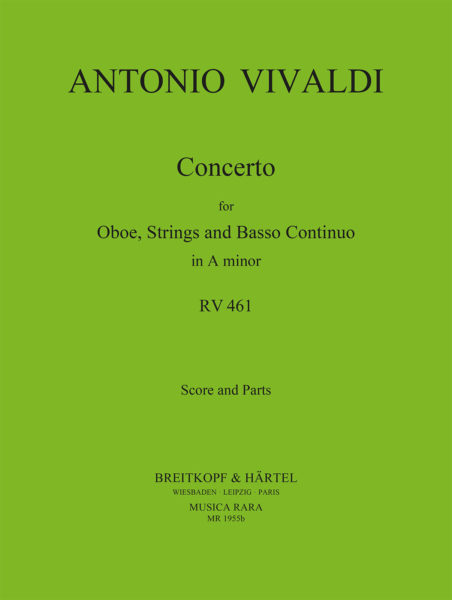 ANTONIO VIVALDI

Concerto

for

Oboe, Strings and Basso Continuo

in A minor

RV 461

Score and Parts

BREITKOPF & HÄRTEL

WIESBADEN · LEIPZIG · PARIS

MUSICA RARA

MR 1955b